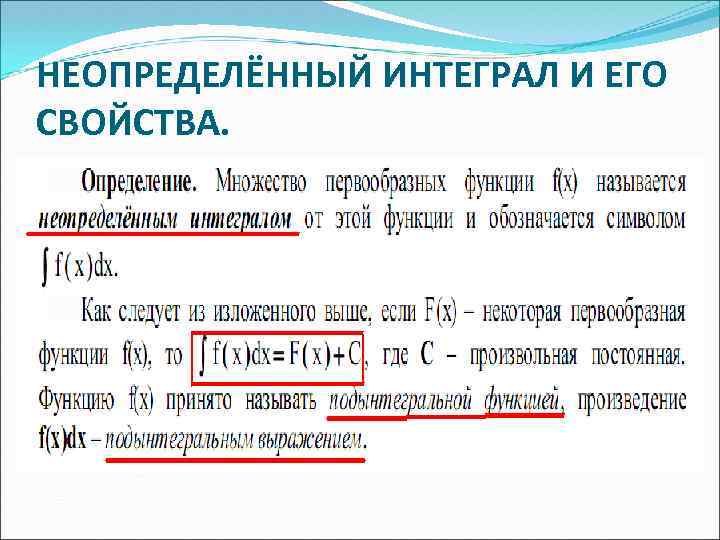 НЕОПРЕДЕЛЁННЫЙ ИНТЕГРАЛ И ЕГО СВОЙСТВА.

Определение. Множество первообразных функции f(x) называется неопределённым интегралом от этой функции и обозначается символом $\int f(x)dx$.

Как следует из изложенного выше, если F(x) – некоторая первообразная функции f(x), то $\int f(x)dx = F(x) + C$, где C – произвольная постоянная. Функцию f(x) принято называть подынтегральной функцией, произведение f(x)dx – подынтегральным выражением.